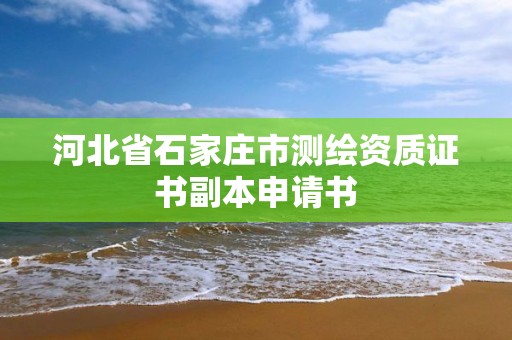 河北省石家庄市测绘资质证书副本申请书